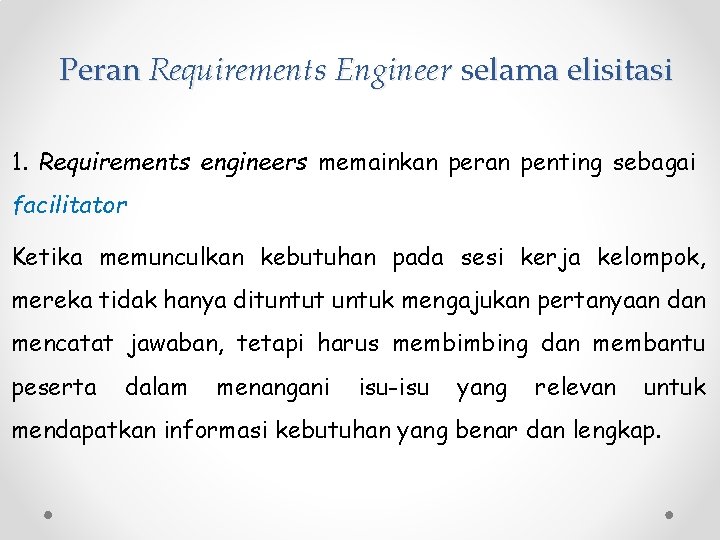 Peran Requirements Engineer selama elisitasi

1. Requirements engineers memainkan peran penting sebagai facilitator

Ketika memunculkan kebutuhan pada sesi kerja kelompok, mereka tidak hanya dituntut untuk mengajukan pertanyaan dan mencatat jawaban, tetapi harus membimbing dan membantu peserta dalam menangani isu-isu yang relevan untuk mendapatkan informasi kebutuhan yang benar dan lengkap.